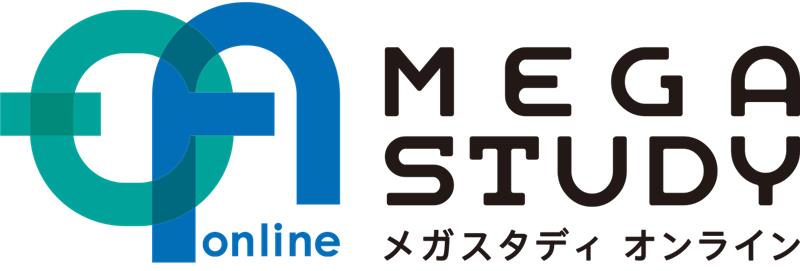 online
MEGA
STUDY
メガスタディ オンライン